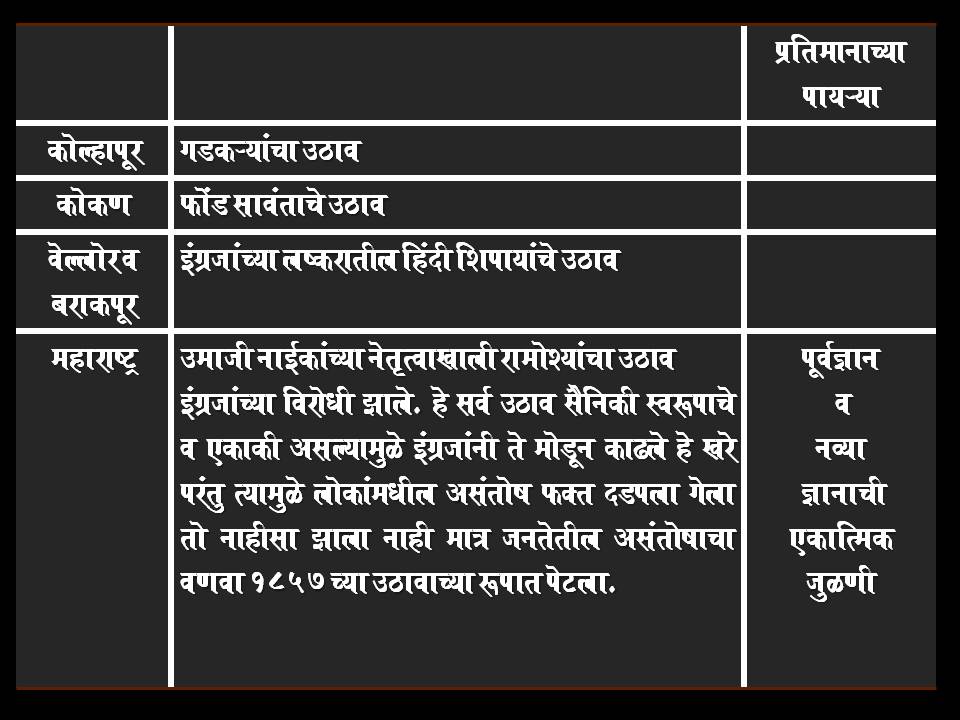 | | | प्रतिमानाच्या पायऱ्या |
|---|---|---|
| कोल्हापूर | गडकऱ्यांचा उठाव | |
| कोकण | फोंड सावंताचे उठाव | |
| वेल्लोर व बराकपूर | इंग्रजांच्या लष्करातील हिंदी शिपायांचे उठाव | |
| महाराष्ट्र | उमाजी नाईकांच्या नेतृत्वाखाली रामोश्यांचा उठाव इंग्रजांच्या विरोधी झाले. हे सर्व उठाव सैनिकी स्वरूपाचे व एकाकी असल्यामुळे इंग्रजांनी ते मोडून काढले हे खरे परंतु त्यामुळे लोकांमधील असंतोष फक्त दडपला गेला तो नाहीसा झाला नाही मात्र जनतेतील असंतोषाचा वणवा १८५७ च्या उठावाच्या रूपात पेटला. | पूर्वज्ञान व नव्या ज्ञानाची एकात्मिक जुळणी |